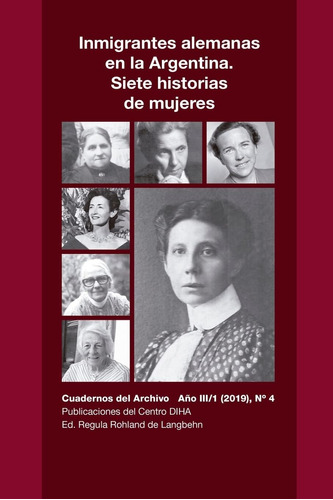 Inmigrantes alemanas en la Argentina. Siete historias de mujeres

Cuadernos del Archivo Año III/1 (2019), Nº 4
Publicaciones del Centro DIHA
Ed. Regula Rohland de Langbehn